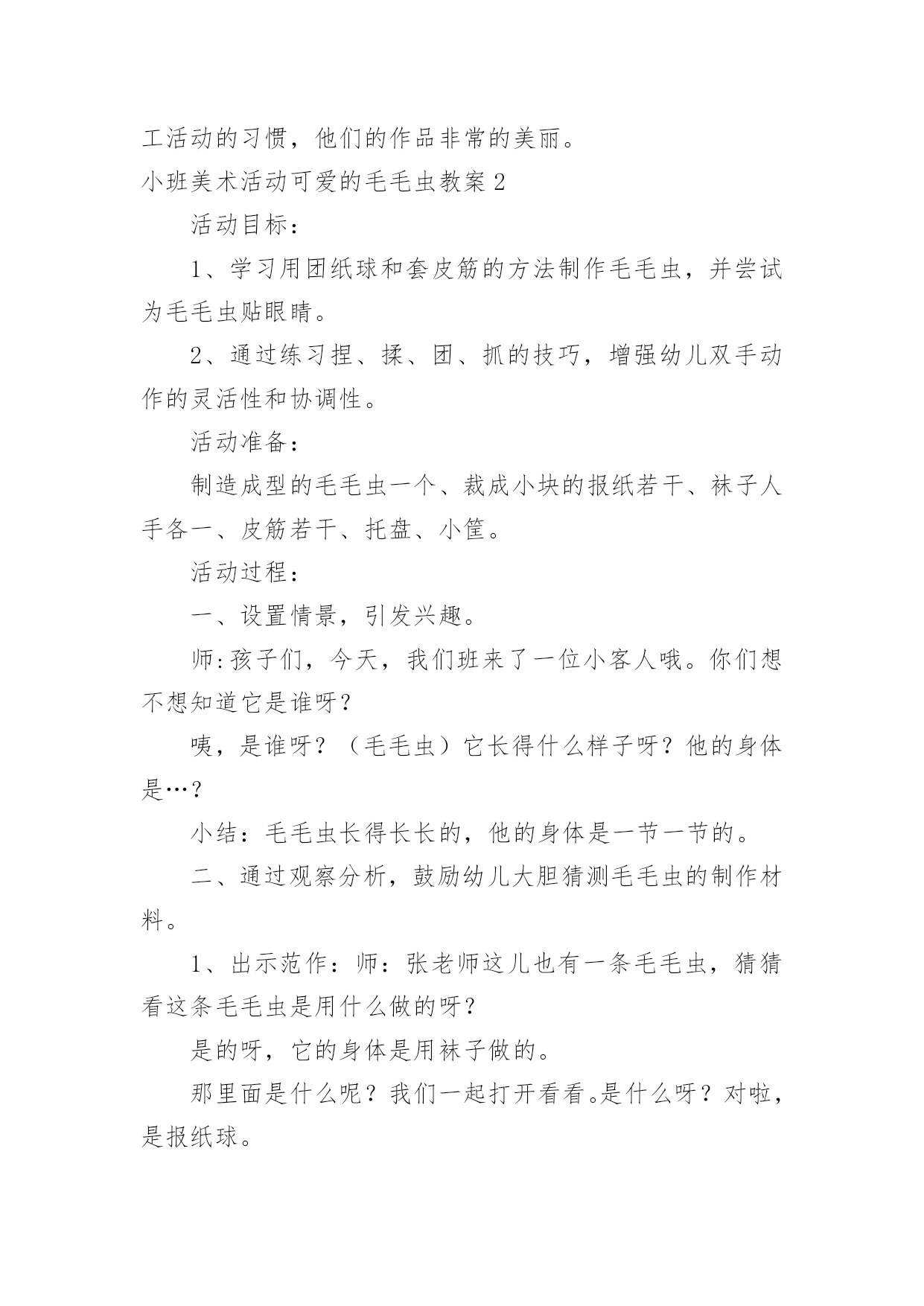 工活动的习惯，他们的作品非常的美丽。

小班美术活动可爱的毛毛虫教案 2

活动目标：

1、学习用团纸球和套皮筋的方法制作毛毛虫，并尝试为毛毛虫贴眼睛。

2、通过练习捏、揉、团、抓的技巧，增强幼儿双手动作的灵活性和协调性。

活动准备：

制造成型的毛毛虫一个、裁成小块的报纸若干、袜子人手各一、皮筋若干、托盘、小筐。

活动过程：

一、设置情景，引发兴趣。

师:孩子们，今天，我们班来了一位小客人哦。你们想不想知道它是谁呀？

咦，是谁呀？（毛毛虫）它长得什么样子呀？他的身体是…？

小结：毛毛虫长得长长的，他的身体是一节一节的。

二、通过观察分析，鼓励幼儿大胆猜测毛毛虫的制作材料。

1、出示范作：师：张老师这儿也有一条毛毛虫，猜猜看这条毛毛虫是用什么做的呀？

是的呀，它的身体是用袜子做的。

那里面是什么呢？我们一起打开看看。是什么呀？对啦，是报纸球。